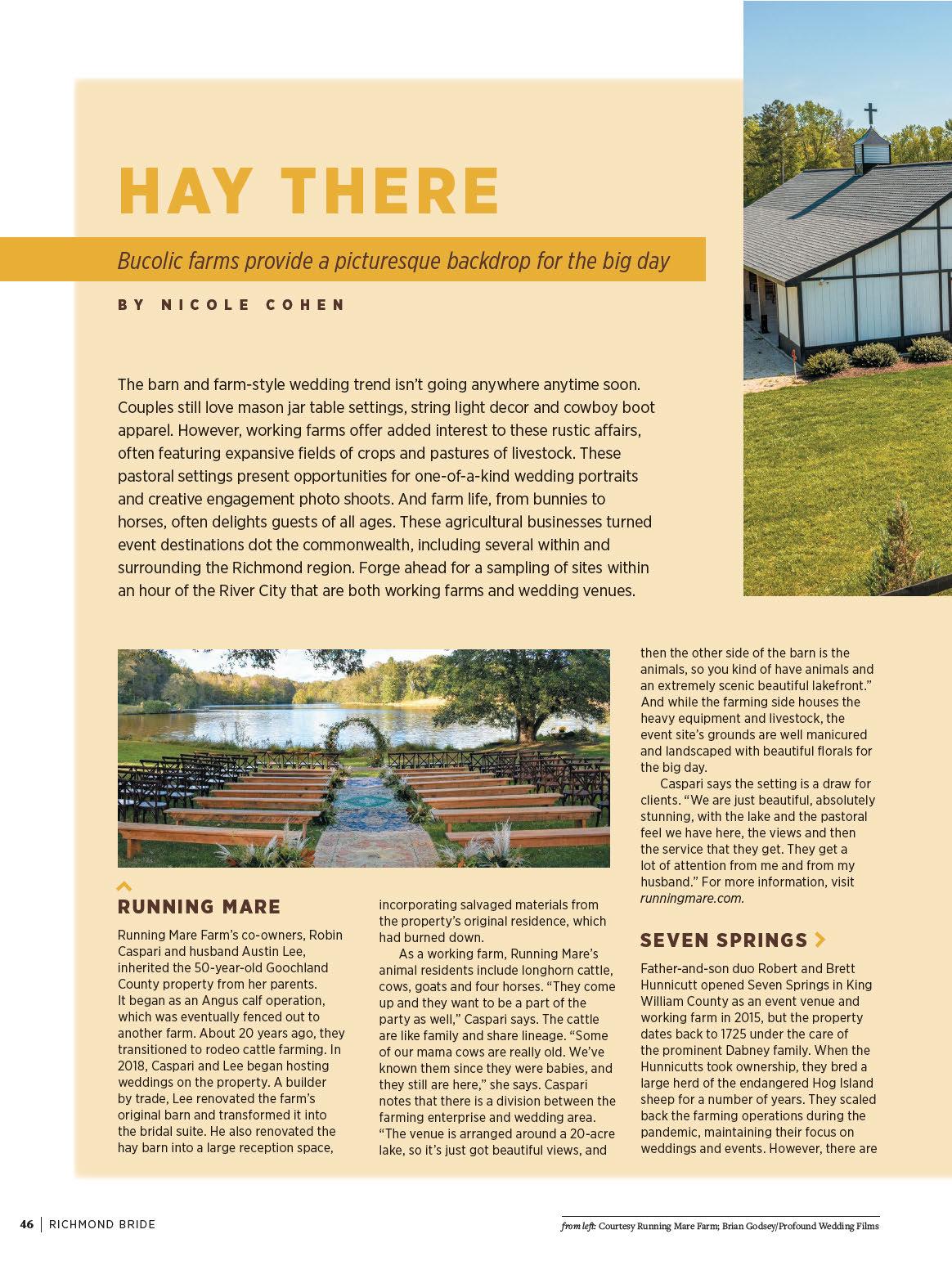 HAY THERE

Bucolic farms provide a picturesque backdrop for the big day

BY NICOLE COHEN

The barn and farm-style wedding trend isn't going anywhere anytime soon. Couples still love mason jar table settings, string light decor and cowboy boot apparel. However, working farms offer added interest to these rustic affairs, often featuring expansive fields of crops and pastures of livestock. These pastoral settings present opportunities for one-of-a-kind wedding portraits and creative engagement photo shoots. And farm life, from bunnies to horses, often delights guests of all ages. These agricultural businesses turned event destinations dot the commonwealth, including several within and surrounding the Richmond region. Forge ahead for a sampling of sites within an hour of the River City that are both working farms and wedding venues.

RUNNING MARE

Running Mare Farm's co-owners, Robin Caspari and husband Austin Lee, inherited the 50-year-old Goochland County property from her parents. It began as an Angus calf operation, which was eventually fenced out to another farm. About 20 years ago, they transitioned to rodeo cattle farming. In 2018, Caspari and Lee began hosting weddings on the property. A builder by trade, Lee renovated the farm's original barn and transformed it into the bridal suite. He also renovated the hay barn into a large reception space, incorporating salvaged materials from the property's original residence, which had burned down.

As a working farm, Running Mare's animal residents include longhorn cattle, cows, goats and four horses. "They come up and they want to be a part of the party as well," Caspari says. The cattle are like family and share lineage. "Some of our mama cows are really old. We've known them since they were babies, and they still are here," she says. Caspari notes that there is a division between the farming enterprise and wedding area. "The venue is arranged around a 20-acre lake, so it's just got beautiful views, and then the other side of the barn is the animals, so you kind of have animals and an extremely scenic beautiful lakefront." And while the farming side houses the heavy equipment and livestock, the event site's grounds are well manicured and landscaped with beautiful florals for the big day.

Caspari says the setting is a draw for clients. "We are just beautiful, absolutely stunning, with the lake and the pastoral feel we have here, the views and then the service that they get. They get a lot of attention from me and from my husband." For more information, visit runningmare.com.

SEVEN SPRINGS

Father-and-son duo Robert and Brett Hunnicutt opened Seven Springs in King William County as an event venue and working farm in 2015, but the property dates back to 1725 under the care of the prominent Dabney family. When the Hunnicutts took ownership, they bred a large herd of the endangered Hog Island sheep for a number of years. They scaled back the farming operations during the pandemic, maintaining their focus on weddings and events. However, there are

46 | RICHMOND BRIDE

from left: Courtesy Running Mare Farm; Brian Godsey/Profound Wedding Films